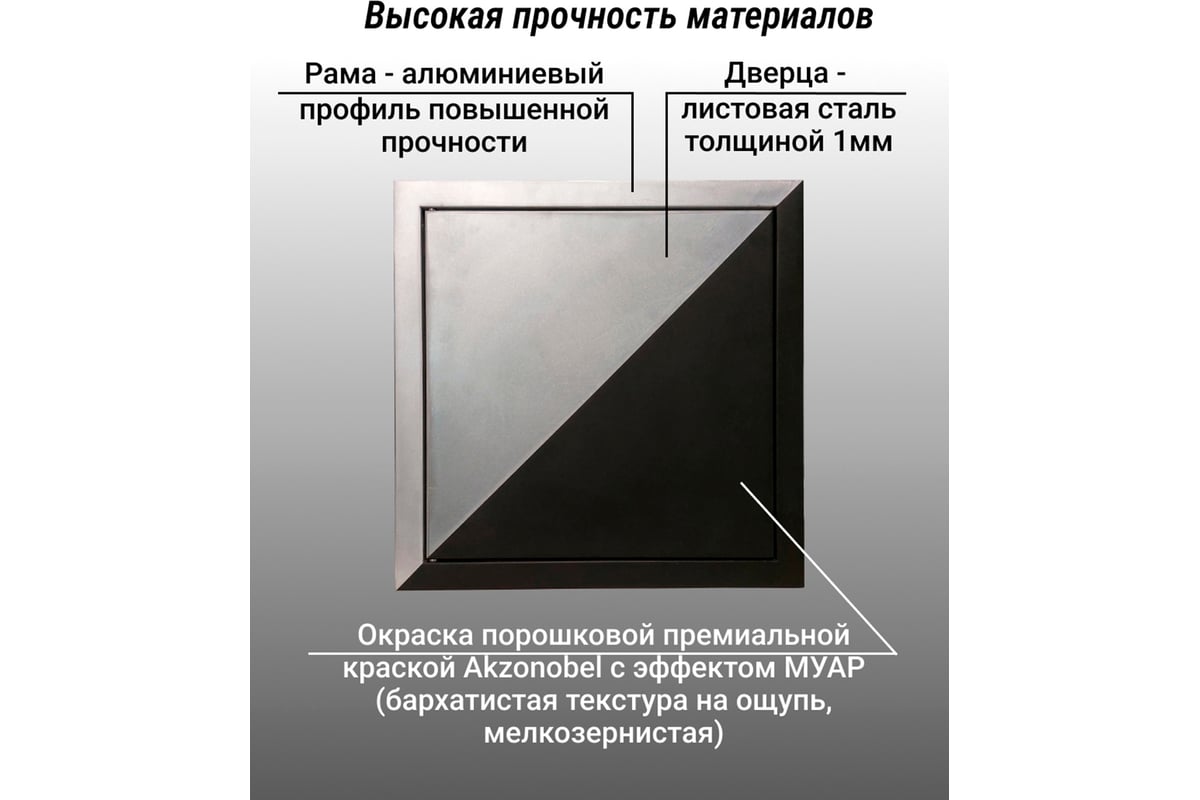 Высокая прочность материалов

Рама - алюминиевый профиль повышенной прочности

Дверца - листовая сталь толщиной 1мм

Окраска порошковой премиальной краской Akzonobel с эффектом МУАР (бархатистая текстура на ощупь, мелкозернистая)